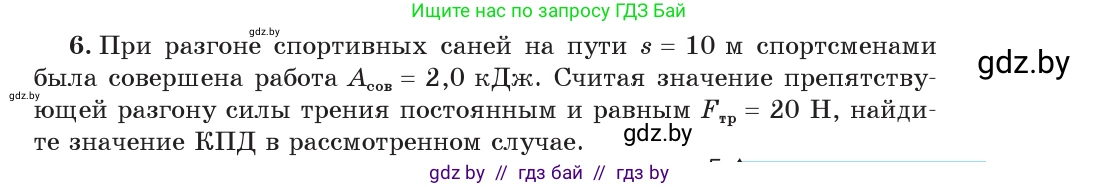 Ищите нас по запросу ГДЗ Бай

gdz.by

6. При разгоне спортивных саней на пути $s = 10$ м спортсменами была совершена работа $A_{сов} = 2,0$ кДж. Считая значение препятствующей разгону силы трения постоянным и равным $F_{тр} = 20$ Н, найдите значение КПД в рассмотренном случае.

gdz.by

gdz.by

gdz.by

gdz by // гдз бай // гдз by